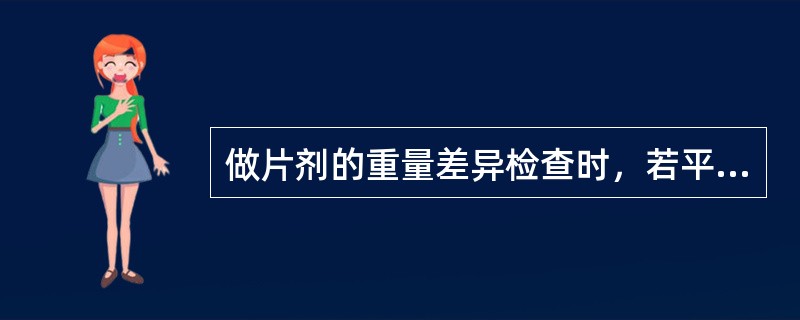 做片剂的重量差异检查时，若平...